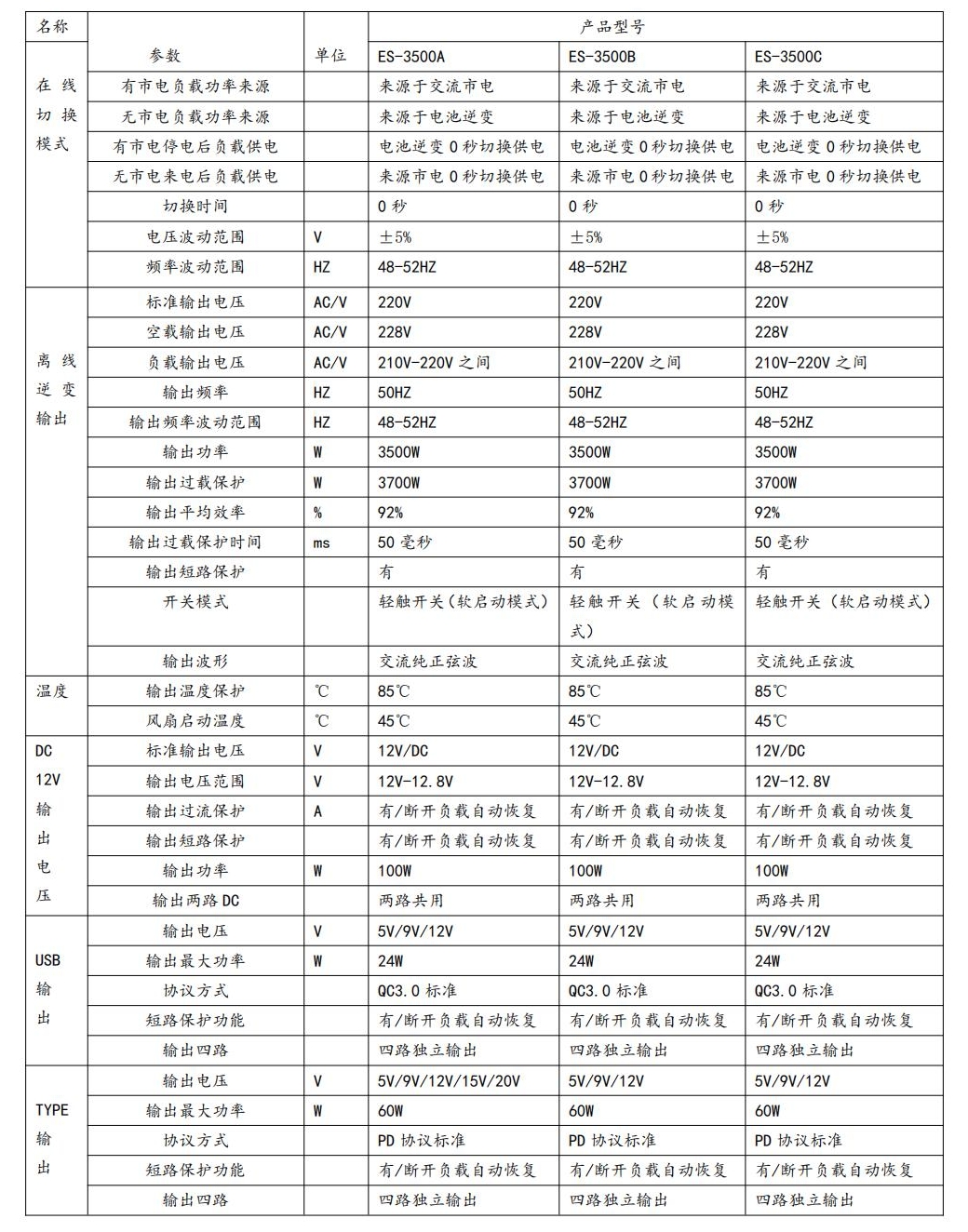 | 名称 | 参数 | 单位 | 产品型号 | | |
|---|---|---|---|---|---|
| | | | ES-3500A | ES-3500B | ES-3500C |
| 在线切换模式 | 有市电负载功率来源 | | 来源于交流市电 | 来源于交流市电 | 来源于交流市电 |
| | 无市电负载功率来源 | | 来源于电池逆变 | 来源于电池逆变 | 来源于电池逆变 |
| | 有市电停电后负载供电 | | 电池逆变 0 秒切换供电 | 电池逆变 0 秒切换供电 | 电池逆变 0 秒切换供电 |
| | 无市电来电后负载供电 | | 来源市电 0 秒切换供电 | 来源市电 0 秒切换供电 | 来源市电 0 秒切换供电 |
| | 切换时间 | | 0 秒 | 0 秒 | 0 秒 |
| | 电压波动范围 | V | ±5% | ±5% | ±5% |
| | 频率波动范围 | HZ | 48-52HZ | 48-52HZ | 48-52HZ |
| 离线逆变输出 | 标准输出电压 | AC/V | 220V | 220V | 220V |
| | 空载输出电压 | AC/V | 228V | 228V | 228V |
| | 负载输出电压 | AC/V | 210V-220V 之间 | 210V-220V 之间 | 210V-220V 之间 |
| | 输出频率 | HZ | 50HZ | 50HZ | 50HZ |
| | 输出频率波动范围 | HZ | 48-52HZ | 48-52HZ | 48-52HZ |
| | 输出功率 | W | 3500W | 3500W | 3500W |
| | 输出过载保护 | W | 3700W | 3700W | 3700W |
| | 输出平均效率 | % | 92% | 92% | 92% |
| | 输出过载保护时间 | ms | 50 毫秒 | 50 毫秒 | 50 毫秒 |
| | 输出短路保护 | | 有 | 有 | 有 |
| | 开关模式 | | 轻触开关(软启动模式) | 轻触开关(软启动模式) | 轻触开关(软启动模式) |
| | 输出波形 | | 交流纯正弦波 | 交流纯正弦波 | 交流纯正弦波 |
| 温度 | 输出温度保护 | ℃ | 85℃ | 85℃ | 85℃ |
| | 风扇启动温度 | ℃ | 45℃ | 45℃ | 45℃ |
| DC 12V 输出电压 | 标准输出电压 | V | 12V/DC | 12V/DC | 12V/DC |
| | 输出电压范围 | V | 12V-12.8V | 12V-12.8V | 12V-12.8V |
| | 输出过流保护 | A | 有/断开负载自动恢复 | 有/断开负载自动恢复 | 有/断开负载自动恢复 |
| | 输出短路保护 | | 有/断开负载自动恢复 | 有/断开负载自动恢复 | 有/断开负载自动恢复 |
| | 输出功率 | W | 100W | 100W | 100W |
| | 输出两路 DC | | 两路共用 | 两路共用 | 两路共用 |
| USB 输出 | 输出电压 | V | 5V/9V/12V | 5V/9V/12V | 5V/9V/12V |
| | 输出最大功率 | W | 24W | 24W | 24W |
| | 协议方式 | | QC3.0 标准 | QC3.0 标准 | QC3.0 标准 |
| | 短路保护功能 | | 有/断开负载自动恢复 | 有/断开负载自动恢复 | 有/断开负载自动恢复 |
| | 输出四路 | | 四路独立输出 | 四路独立输出 | 四路独立输出 |
| TYPE 输出 | 输出电压 | V | 5V/9V/12V/15V/20V | 5V/9V/12V | 5V/9V/12V |
| | 输出最大功率 | W | 60W | 60W | 60W |
| | 协议方式 | | PD 协议标准 | PD 协议标准 | PD 协议标准 |
| | 短路保护功能 | | 有/断开负载自动恢复 | 有/断开负载自动恢复 | 有/断开负载自动恢复 |
| | 输出四路 | | 四路独立输出 | 四路独立输出 | 四路独立输出 |